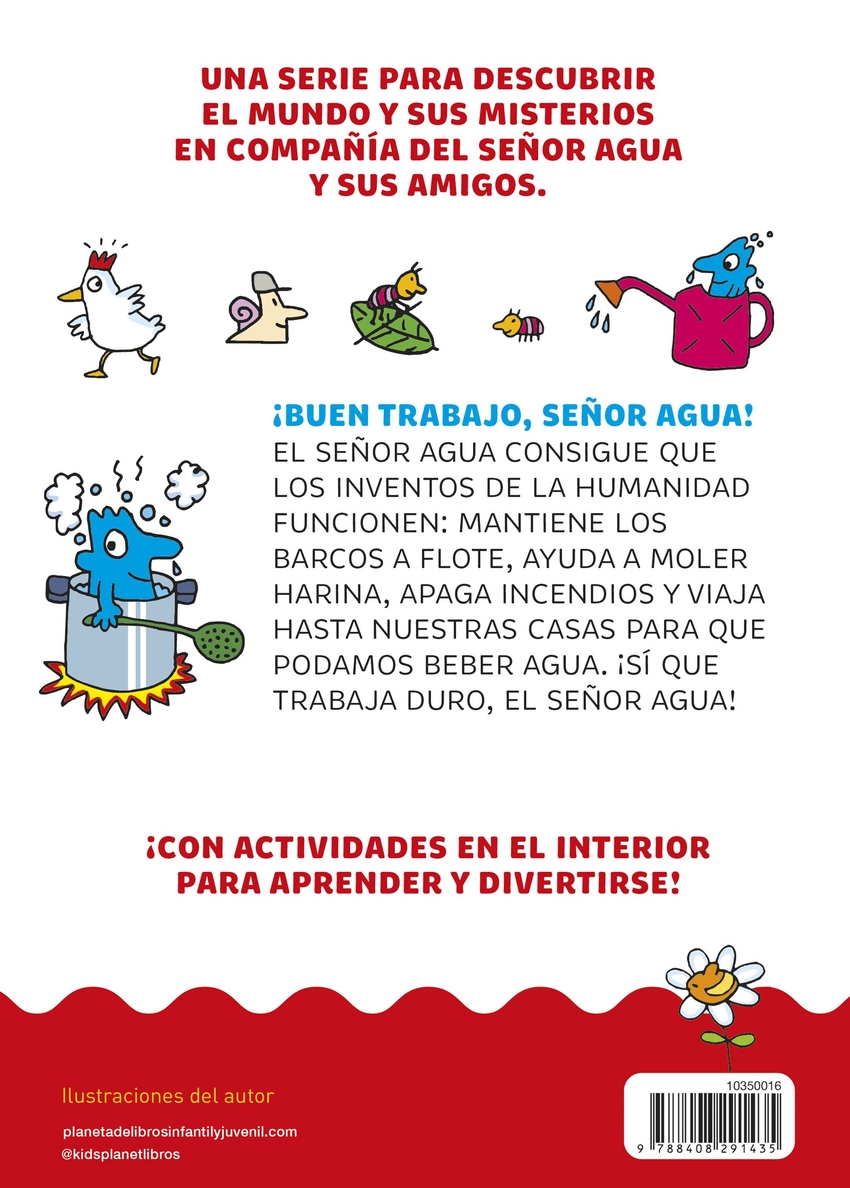 UNA SERIE PARA DESCUBRIR
EL MUNDO Y SUS MISTERIOS
EN COMPAÑÍA DEL SEÑOR AGUA
Y SUS AMIGOS.

¡BUEN TRABAJO, SEÑOR AGUA!

EL SEÑOR AGUA CONSIGUE QUE LOS INVENTOS DE LA HUMANIDAD FUNCIONEN: MANTIENE LOS BARCOS A FLOTE, AYUDA A MOLER HARINA, APAGA INCENDIOS Y VIAJA HASTA NUESTRAS CASAS PARA QUE PODAMOS BEBER AGUA. ¡SÍ QUE TRABAJA DURO, EL SEÑOR AGUA!

¡CON ACTIVIDADES EN EL INTERIOR
PARA APRENDER Y DIVERTIRSE!

Ilustraciones del autor

planetadelibrosinfantilyjuvenil.com
@kidsplanetlibros

10350016

9 788408 291435